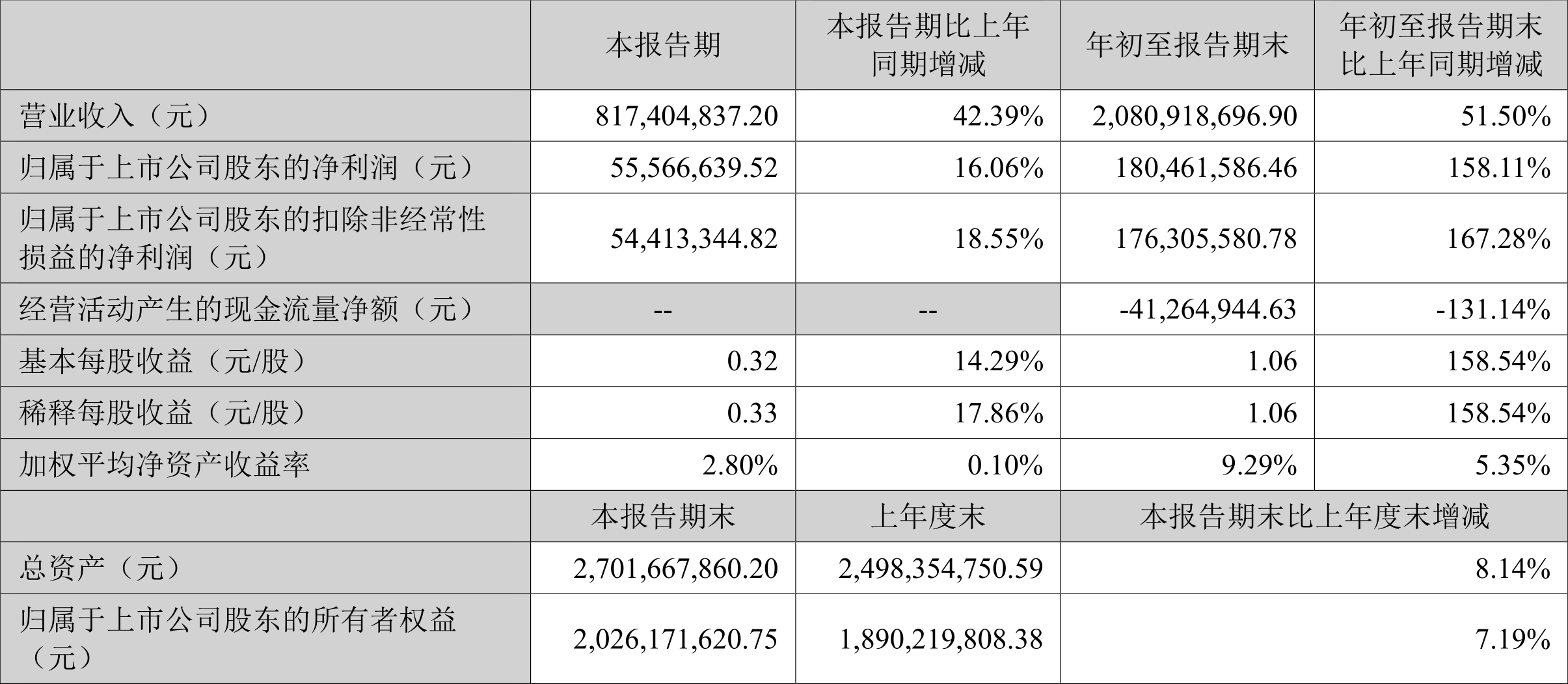 |  | 本报告期 | 本报告期比上年同期增减 | 年初至报告期末 | 年初至报告期末比上年同期增减 |
|---|---|---|---|---|
| 营业收入（元） | 817,404,837.20 | 42.39% | 2,080,918,696.90 | 51.50% |
| 归属于上市公司股东的净利润（元） | 55,566,639.52 | 16.06% | 180,461,586.46 | 158.11% |
| 归属于上市公司股东的扣除非经常性损益的净利润（元） | 54,413,344.82 | 18.55% | 176,305,580.78 | 167.28% |
| 经营活动产生的现金流量净额（元） | -- | -- | -41,264,944.63 | -131.14% |
| 基本每股收益（元/股） | 0.32 | 14.29% | 1.06 | 158.54% |
| 稀释每股收益（元/股） | 0.33 | 17.86% | 1.06 | 158.54% |
| 加权平均净资产收益率 | 2.80% | 0.10% | 9.29% | 5.35% |
|  | 本报告期末 | 上年度末 | 本报告期末比上年度末增减 |  |
| 总资产（元） | 2,701,667,860.20 | 2,498,354,750.59 | 8.14% |  |
| 归属于上市公司股东的所有者权益（元） | 2,026,171,620.75 | 1,890,219,808.38 | 7.19% |  |